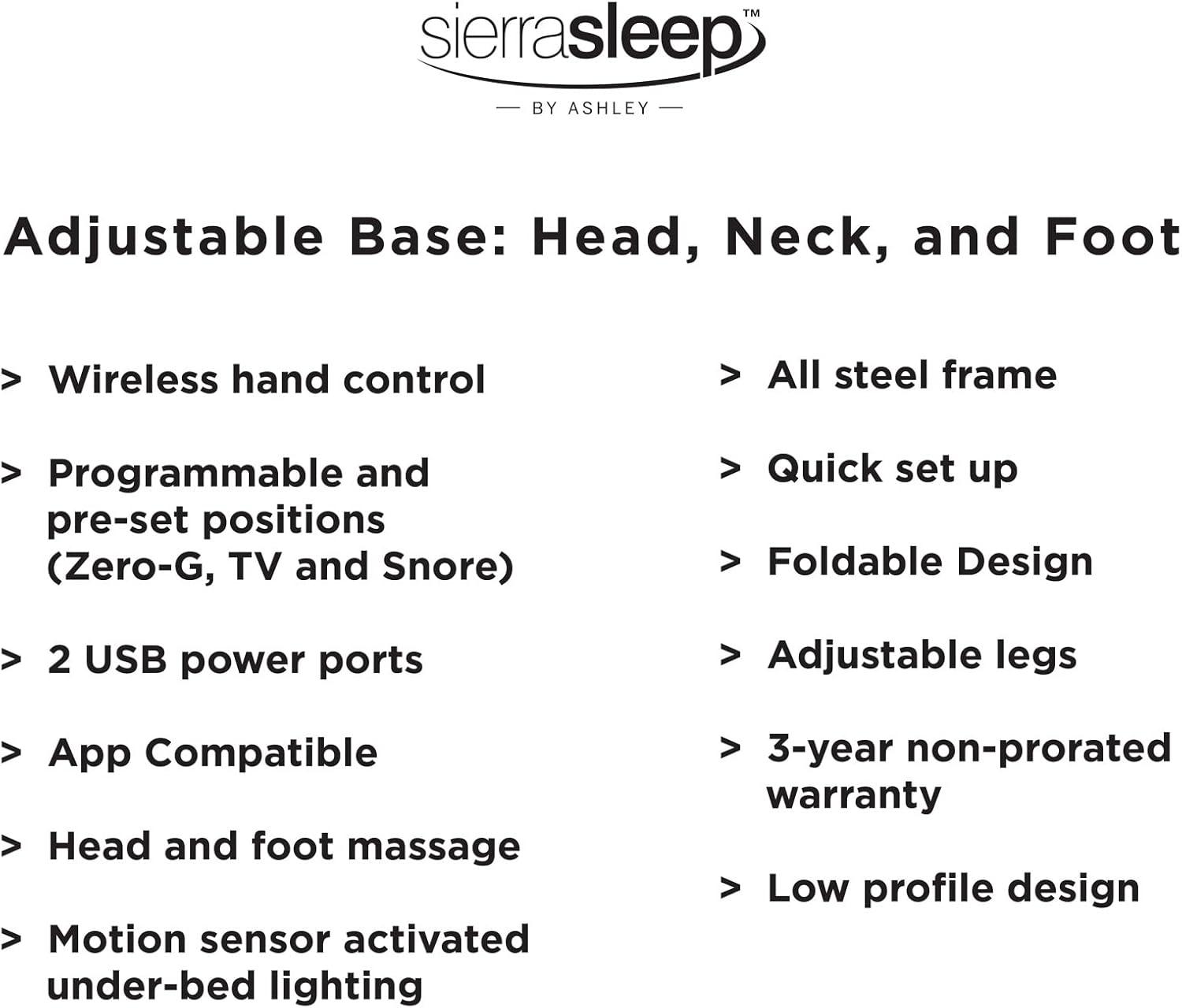 sierrasleep™
— BY ASHLEY —

Adjustable Base: Head, Neck, and Foot

> Wireless hand control

> Programmable and pre-set positions (Zero-G, TV and Snore)

> 2 USB power ports

> App Compatible

> Head and foot massage

> Motion sensor activated under-bed lighting

> All steel frame

> Quick set up

> Foldable Design

> Adjustable legs

> 3-year non-prorated warranty

> Low profile design